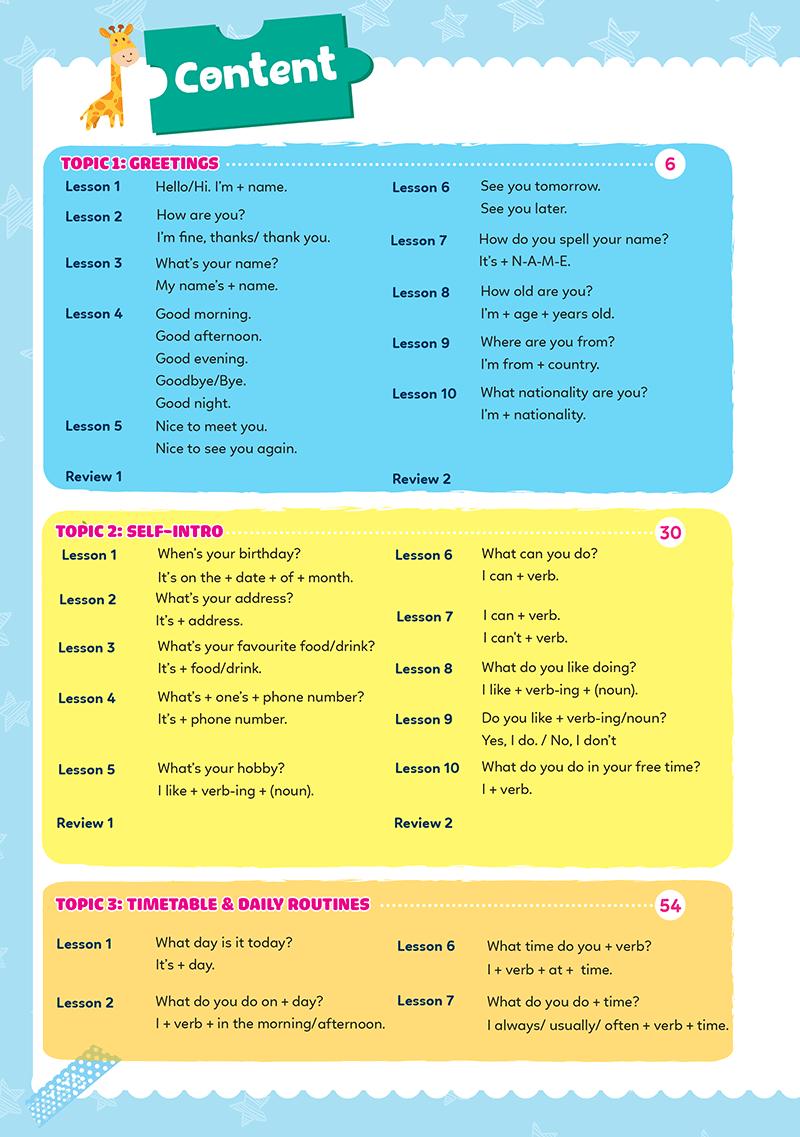 Content

TOPIC 1: GREETINGS 6

Lesson 1 Hello/Hi. I'm + name.

Lesson 2 How are you?
I'm fine, thanks/ thank you.

Lesson 3 What's your name?
My name's + name.

Lesson 4 Good morning.
Good afternoon.
Good evening.
Goodbye/Bye.
Good night.

Lesson 5 Nice to meet you.
Nice to see you again.

Review 1

Lesson 6 See you tomorrow.
See you later.

Lesson 7 How do you spell your name?
It's + N-A-M-E.

Lesson 8 How old are you?
I'm + age + years old.

Lesson 9 Where are you from?
I'm from + country.

Lesson 10 What nationality are you?
I'm + nationality.

Review 2

TOPIC 2: SELF-INTRO 30

Lesson 1 When's your birthday?
It's on the + date + of + month.

Lesson 2 What's your address?
It's + address.

Lesson 3 What's your favourite food/drink?
It's + food/drink.

Lesson 4 What's + one's + phone number?
It's + phone number.

Lesson 5 What's your hobby?
I like + verb-ing + (noun).

Review 1

Lesson 6 What can you do?
I can + verb.

Lesson 7 I can + verb.
I can't + verb.

Lesson 8 What do you like doing?
I like + verb-ing + (noun).

Lesson 9 Do you like + verb-ing/noun?
Yes, I do. / No, I don't

Lesson 10 What do you do in your free time?
I + verb.

Review 2

TOPIC 3: TIMETABLE & DAILY ROUTINES 54

Lesson 1 What day is it today?
It's + day.

Lesson 2 What do you do on + day?
I + verb + in the morning/afternoon.

Lesson 6 What time do you + verb?
I + verb + at + time.

Lesson 7 What do you do + time?
I always/ usually/ often + verb + time.